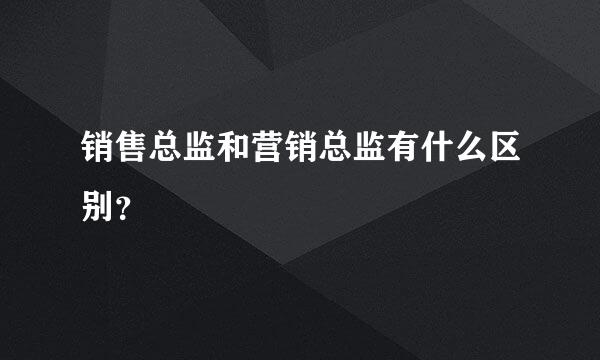 销售总监和营销总监有什么区别？